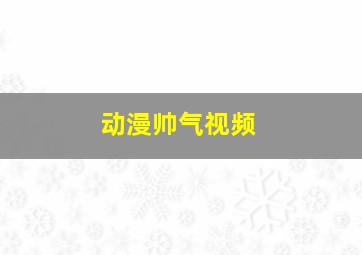 动漫帅气视频